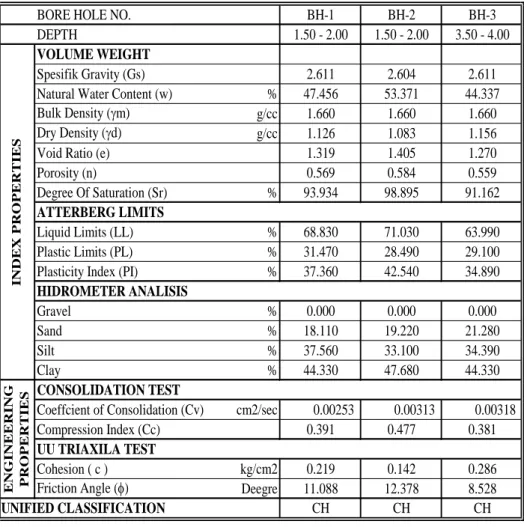 |  | BORE HOLE NO. |  | BH-1 | BH-2 | BH-3 |
|---|---|---|---|---|---|
|  | DEPTH |  | 1.50 - 2.00 | 1.50 - 2.00 | 3.50 - 4.00 |
| INDEX PROPERTIES | VOLUME WEIGHT |  |  |  |  |
|  | Spesifik Gravity (Gs) |  | 2.611 | 2.604 | 2.611 |
|  | Natural Water Content (w) | % | 47.456 | 53.371 | 44.337 |
|  | Bulk Density (γm) | g/cc | 1.660 | 1.660 | 1.660 |
|  | Dry Density (γd) | g/cc | 1.126 | 1.083 | 1.156 |
|  | Void Ratio (e) |  | 1.319 | 1.405 | 1.270 |
|  | Porosity (n) |  | 0.569 | 0.584 | 0.559 |
|  | Degree Of Saturation (Sr) | % | 93.934 | 98.895 | 91.162 |
|  | ATTERBERG LIMITS |  |  |  |  |
|  | Liquid Limits (LL) | % | 68.830 | 71.030 | 63.990 |
|  | Plastic Limits (PL) | % | 31.470 | 28.490 | 29.100 |
|  | Plasticity Index (PI) | % | 37.360 | 42.540 | 34.890 |
|  | HIDROMETER ANALISIS |  |  |  |  |
|  | Gravel | % | 0.000 | 0.000 | 0.000 |
|  | Sand | % | 18.110 | 19.220 | 21.280 |
|  | Silt | % | 37.560 | 33.100 | 34.390 |
|  | Clay | % | 44.330 | 47.680 | 44.330 |
| ENGINEERING PROPERTIES | CONSOLIDATION TEST |  |  |  |  |
|  | Coeffcient of Consolidation (Cv) | cm2/sec | 0.00253 | 0.00313 | 0.00318 |
|  | Compression Index (Cc) |  | 0.391 | 0.477 | 0.381 |
|  | UU TRIAXILA TEST |  |  |  |  |
|  | Cohesion ( c ) | kg/cm2 | 0.219 | 0.142 | 0.286 |
|  | Friction Angle (ϕ) | Deegre | 11.088 | 12.378 | 8.528 |
| UNIFIED CLASSIFICATION |  |  | CH | CH | CH |